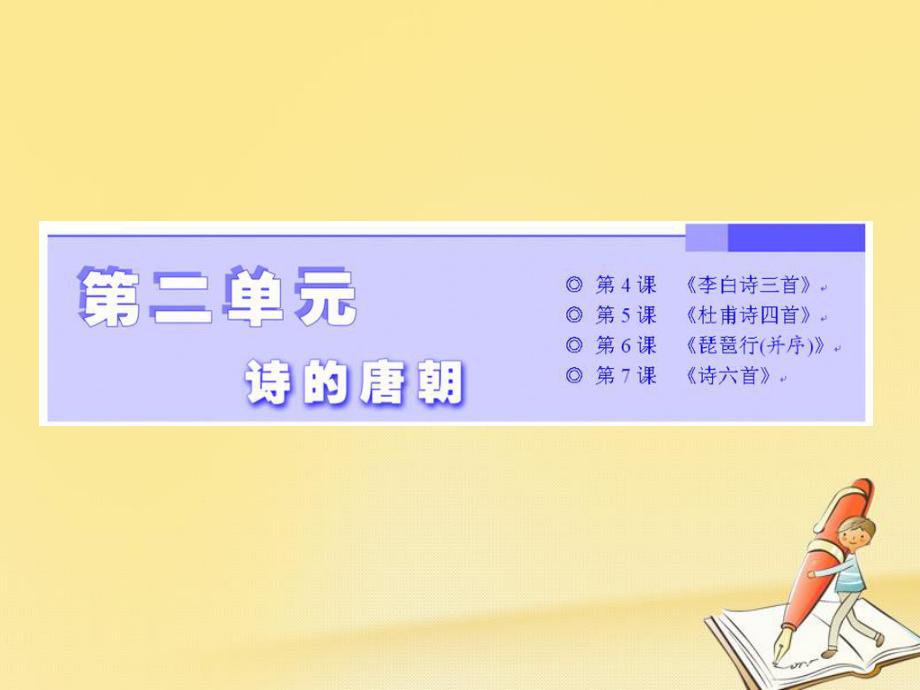 第二单元

诗的唐朝

◎ 第 4 课 《李白诗三首》
◎ 第 5 课 《杜甫诗四首》
◎ 第 6 课 《琵琶行(并序)》
◎ 第 7 课 《诗六首》